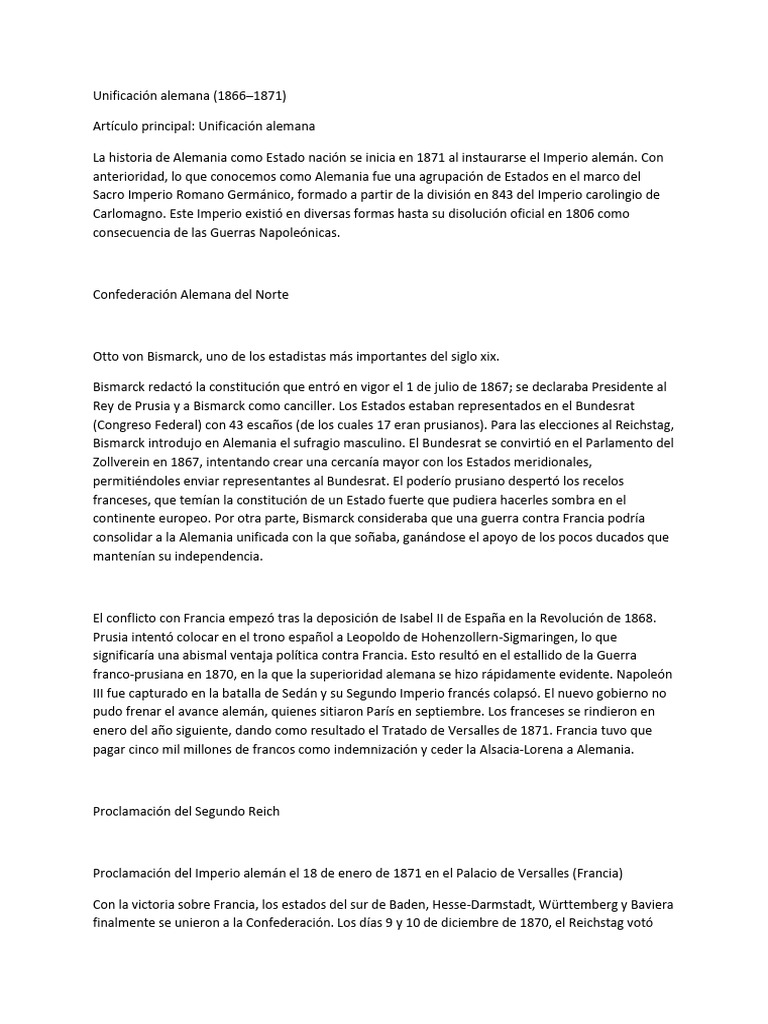 Unificación alemana (1866–1871)

Artículo principal: Unificación alemana

La historia de Alemania como Estado nación se inicia en 1871 al instaurarse el Imperio alemán. Con anterioridad, lo que conocemos como Alemania fue una agrupación de Estados en el marco del Sacro Imperio Romano Germánico, formado a partir de la división en 843 del Imperio carolingio de Carlomagno. Este Imperio existió en diversas formas hasta su disolución oficial en 1806 como consecuencia de las Guerras Napoleónicas.

Confederación Alemana del Norte

Otto von Bismarck, uno de los estadistas más importantes del siglo xix.

Bismarck redactó la constitución que entró en vigor el 1 de julio de 1867; se declaraba Presidente al Rey de Prusia y a Bismarck como canciller. Los Estados estaban representados en el Bundesrat (Congreso Federal) con 43 escaños (de los cuales 17 eran prusianos). Para las elecciones al Reichstag, Bismarck introdujo en Alemania el sufragio masculino. El Bundesrat se convirtió en el Parlamento del Zollverein en 1867, intentando crear una cercanía mayor con los Estados meridionales, permitiéndoles enviar representantes al Bundesrat. El poderío prusiano despertó los recelos franceses, que temían la constitución de un Estado fuerte que pudiera hacerles sombra en el continente europeo. Por otra parte, Bismarck consideraba que una guerra contra Francia podría consolidar a la Alemania unificada con la que soñaba, ganándose el apoyo de los pocos ducados que mantenían su independencia.

El conflicto con Francia empezó tras la deposición de Isabel II de España en la Revolución de 1868. Prusia intentó colocar en el trono español a Leopoldo de Hohenzollern-Sigmaringen, lo que significaría una abismal ventaja política contra Francia. Esto resultó en el estallido de la Guerra franco-prusiana en 1870, en la que la superioridad alemana se hizo rápidamente evidente. Napoleón III fue capturado en la batalla de Sedán y su Segundo Imperio francés colapsó. El nuevo gobierno no pudo frenar el avance alemán, quienes sitiaron París en septiembre. Los franceses se rindieron en enero del año siguiente, dando como resultado el Tratado de Versalles de 1871. Francia tuvo que pagar cinco mil millones de francos como indemnización y ceder la Alsacia-Lorena a Alemania.

Proclamación del Segundo Reich

Proclamación del Imperio alemán el 18 de enero de 1871 en el Palacio de Versalles (Francia)

Con la victoria sobre Francia, los estados del sur de Baden, Hesse-Darmstadt, Württemberg y Baviera finalmente se unieron a la Confederación. Los días 9 y 10 de diciembre de 1870, el Reichstag votó